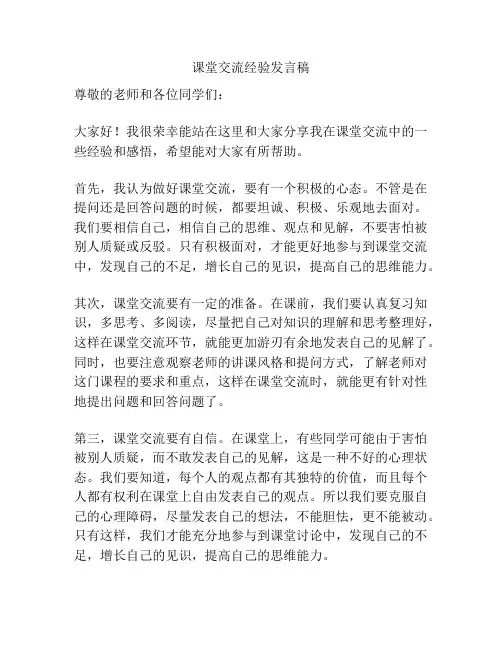 课堂交流经验发言稿

尊敬的老师和各位同学们：

大家好！我很荣幸能站在这里和大家分享我在课堂交流中的一些经验和感悟，希望能对大家有所帮助。

首先，我认为做好课堂交流，要有一个积极的心态。不管是在提问还是回答问题的时候，都要坦诚、积极、乐观地去面对。我们要相信自己，相信自己的思维、观点和见解，不要害怕被别人质疑或反驳。只有积极面对，才能更好地参与到课堂交流中，发现自己的不足，增长自己的见识，提高自己的思维能力。

其次，课堂交流要有一定的准备。在课前，我们要认真复习知识，多思考、多阅读，尽量把自己对知识的理解和思考整理好，这样在课堂交流环节，就能更加游刃有余地发表自己的见解了。同时，也要注意观察老师的讲课风格和提问方式，了解老师对这门课程的要求和重点，这样在课堂交流时，就能更有针对性地提出问题和回答问题了。

第三，课堂交流要有自信。在课堂上，有些同学可能由于害怕被别人质疑，而不敢发表自己的见解，这是一种不好的心理状态。我们要知道，每个人的观点都有其独特的价值，而且每个人都有权利在课堂上自由发表自己的观点。所以我们要克服自己的心理障碍，尽量发表自己的想法，不能胆怯，更不能被动。只有这样，我们才能充分地参与到课堂讨论中，发现自己的不足，增长自己的见识，提高自己的思维能力。